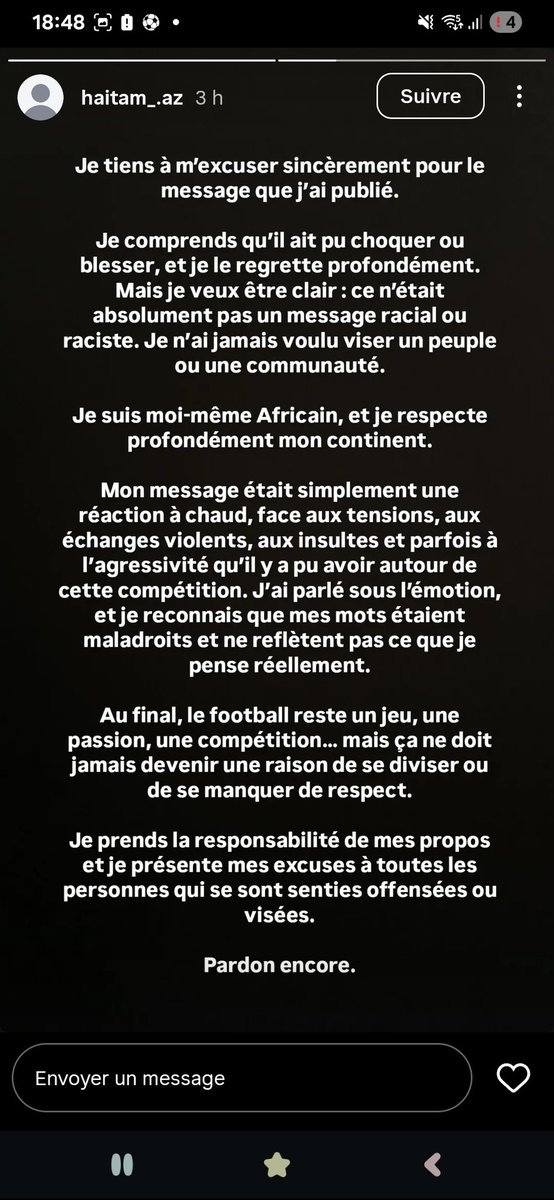 18:48

4

haitam_.az 3 h

Suivre

Je tiens à m'excuser sincèrement pour le message que j'ai publié.

Je comprends qu'il ait pu choquer ou blesser, et je le regrette profondément. Mais je veux être clair : ce n'était absolument pas un message racial ou raciste. Je n'ai jamais voulu viser un peuple ou une communauté.

Je suis moi-même Africain, et je respecte profondément mon continent.

Mon message était simplement une réaction à chaud, face aux tensions, aux échanges violents, aux insultes et parfois à l'agressivité qu'il y a pu avoir autour de cette compétition. J'ai parlé sous l'émotion, et je reconnais que mes mots étaient maladroits et ne reflètent pas ce que je pense réellement.

Au final, le football reste un jeu, une passion, une compétition… mais ça ne doit jamais devenir une raison de se diviser ou de se manquer de respect.

Je prends la responsabilité de mes propos et je présente mes excuses à toutes les personnes qui se sont senties offensées ou visées.

Pardon encore.

Envoyer un message